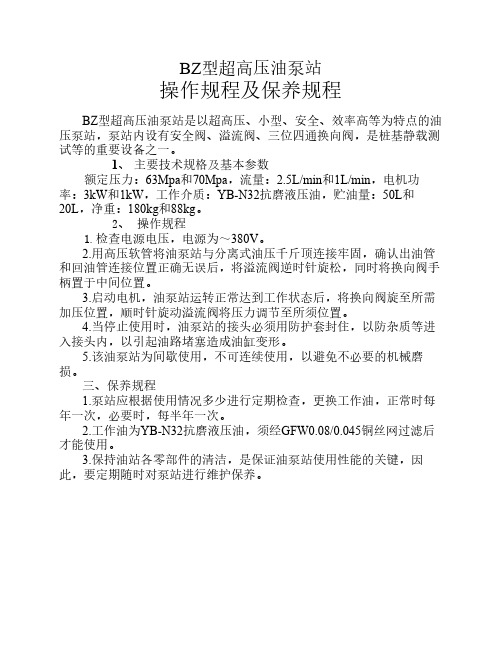 BZ型超高压油泵站
操作规程及保养规程

BZ型超高压油泵站是以超高压、小型、安全、效率高等为特点的油压泵站，泵站内设有安全阀、溢流阀、三位四通换向阀，是桩基静载测试等的重要设备之一。

1、 主要技术规格及基本参数

额定压力：63Mpa和70Mpa，流量：2.5L/min和1L/min，电机功率：3kW和1kW，工作介质：YB-N32抗磨液压油，贮油量：50L和20L，净重：180kg和88kg。

2、 操作规程

1. 检查电源电压，电源为～380V。

2.用高压软管将油泵站与分离式油压千斤顶连接牢固，确认出油管和回油管连接位置正确无误后，将溢流阀逆时针旋松，同时将换向阀手柄置于中间位置。

3.启动电机，油泵站运转正常达到工作状态后，将换向阀旋至所需加压位置，顺时针旋动溢流阀将压力调节至所须位置。

4.当停止使用时，油泵站的接头必须用防护套封住，以防杂质等进入接头内，以引起油路堵塞造成油缸变形。

5.该油泵站为间歇使用，不可连续使用，以避免不必要的机械磨损。

三、保养规程

1.泵站应根据使用情况多少进行定期检查，更换工作油，正常时每年一次，必要时，每半年一次。

2.工作油为YB-N32抗磨液压油，须经GFW0.08/0.045铜丝网过滤后才能使用。

3.保持油站各零部件的清洁，是保证油泵站使用性能的关键，因此，要定期随时对泵站进行维护保养。